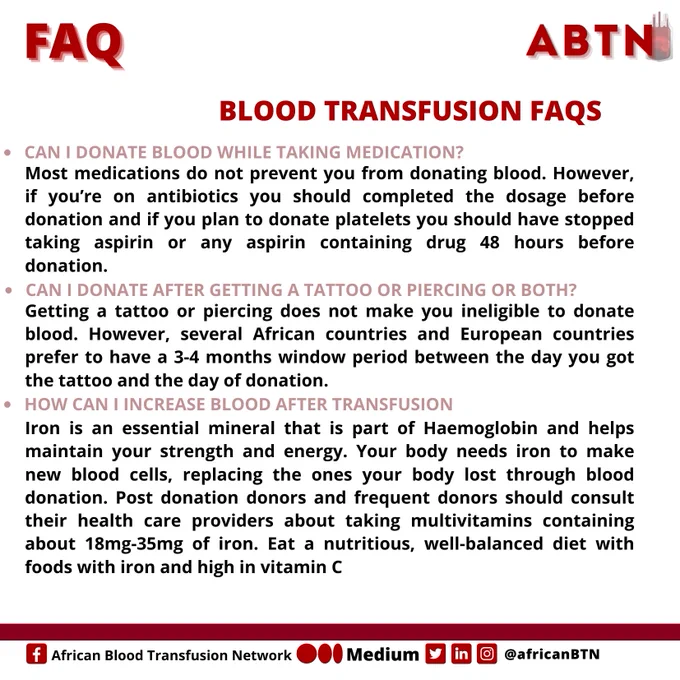 FAQ

ABTN

BLOOD TRANSFUSION FAQS

• CAN I DONATE BLOOD WHILE TAKING MEDICATION?
Most medications do not prevent you from donating blood. However, if you're on antibiotics you should completed the dosage before donation and if you plan to donate platelets you should have stopped taking aspirin or any aspirin containing drug 48 hours before donation.

• CAN I DONATE AFTER GETTING A TATTOO OR PIERCING OR BOTH?
Getting a tattoo or piercing does not make you ineligible to donate blood. However, several African countries and European countries prefer to have a 3-4 months window period between the day you got the tattoo and the day of donation.

• HOW CAN I INCREASE BLOOD AFTER TRANSFUSION
Iron is an essential mineral that is part of Haemoglobin and helps maintain your strength and energy. Your body needs iron to make new blood cells, replacing the ones your body lost through blood donation. Post donation donors and frequent donors should consult their health care providers about taking multivitamins containing about 18mg-35mg of iron. Eat a nutritious, well-balanced diet with foods with iron and high in vitamin C

African Blood Transfusion Network Medium @africanBTN